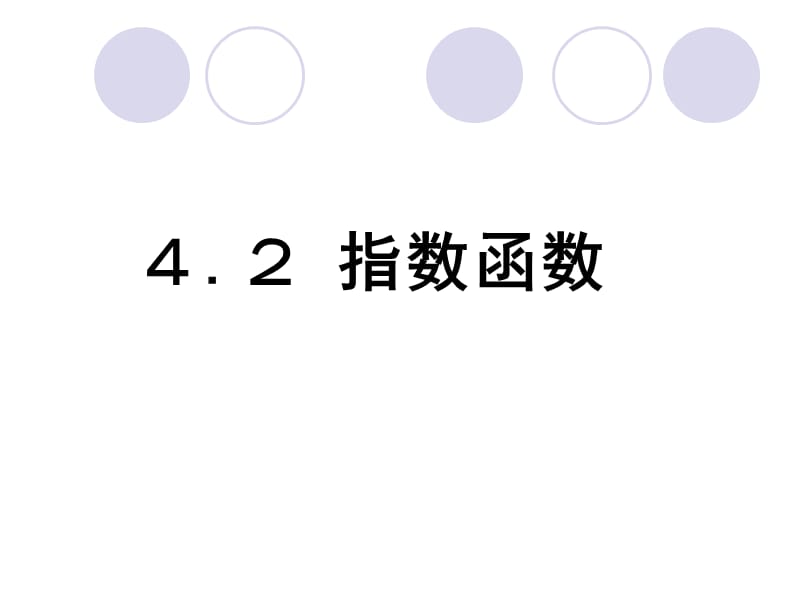 ４．２ 指数函数